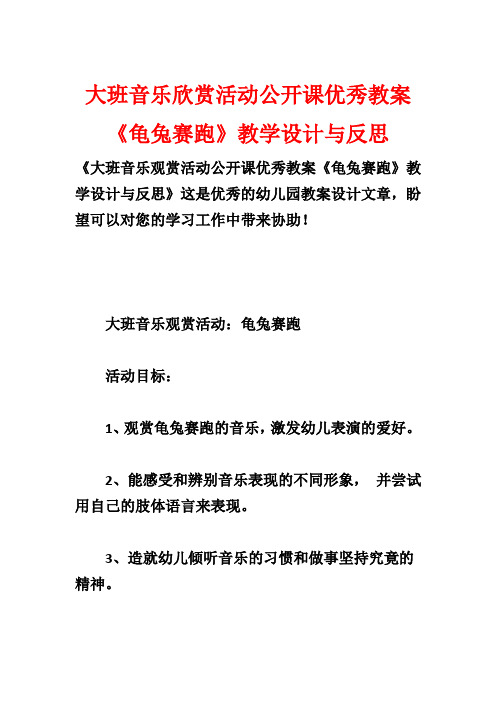 大班音乐欣赏活动公开课优秀教案《龟兔赛跑》教学设计与反思

《大班音乐观赏活动公开课优秀教案《龟兔赛跑》教学设计与反思》这是优秀的幼儿园教案设计文章，盼望可以对您的学习工作中带来协助！

大班音乐观赏活动：龟兔赛跑

活动目标：

1、观赏龟兔赛跑的音乐，激发幼儿表演的爱好。

2、能感受和辨别音乐表现的不同形象， 并尝试用自己的肢体语言来表现。

3、造就幼儿倾听音乐的习惯和做事坚持究竟的精神。